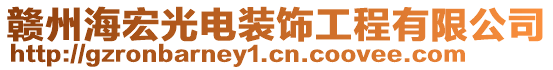 赣州海宏光电装饰工程有限公司
http://gzronbarney1.cn.coovee.com